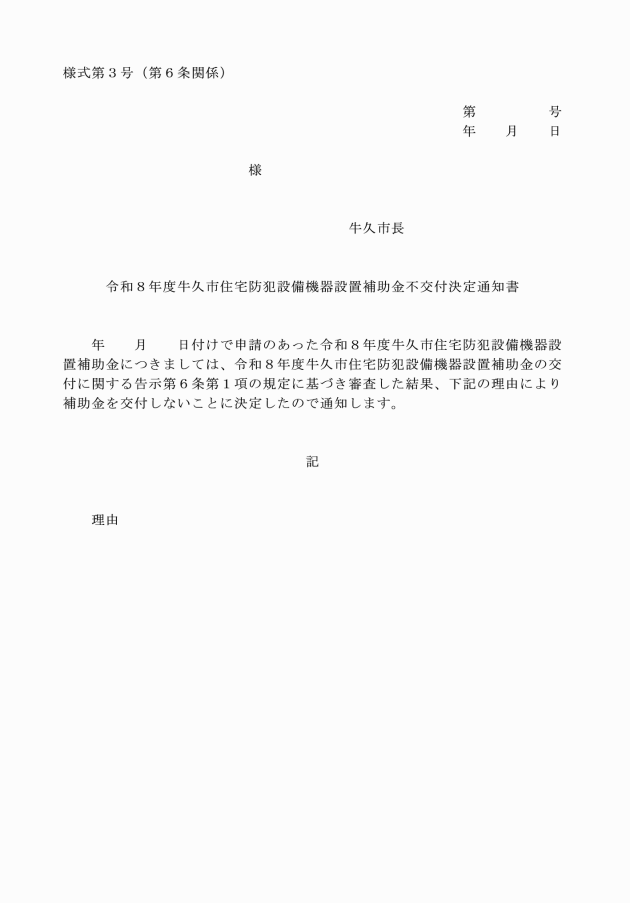 様式第３号（第６条関係）

第　　　号
年　月　日

様

牛久市長

令和８年度牛久市住宅防犯設備機器設置補助金不交付決定通知書

年　月　日付けで申請のあった令和８年度牛久市住宅防犯設備機器設置補助金につきましては、令和８年度牛久市住宅防犯設備機器設置補助金の交付に関する告示第６条第１項の規定に基づき審査した結果、下記の理由により補助金を交付しないことに決定したので通知します。

記

理由